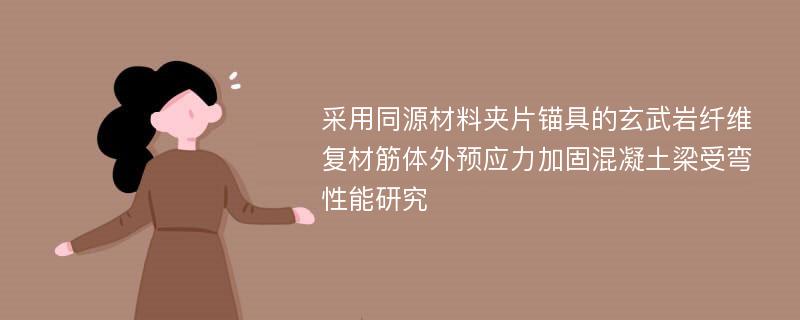 采用同源材料夹片锚具的玄武岩纤维复材筋体外预应力加固混凝土梁受弯性能研究